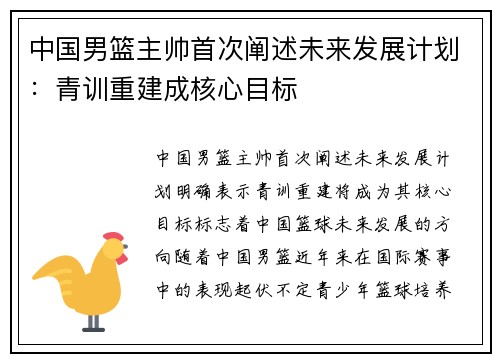 中国男篮主帅首次阐述未来发展计划：青训重建成核心目标

中国男篮主帅首次阐述未来发展计划明确表示青训重建将成为其核心目标标志着中国篮球未来发展的方向随着中国男篮近年来在国际赛事中的表现起伏不定青少年篮球培养